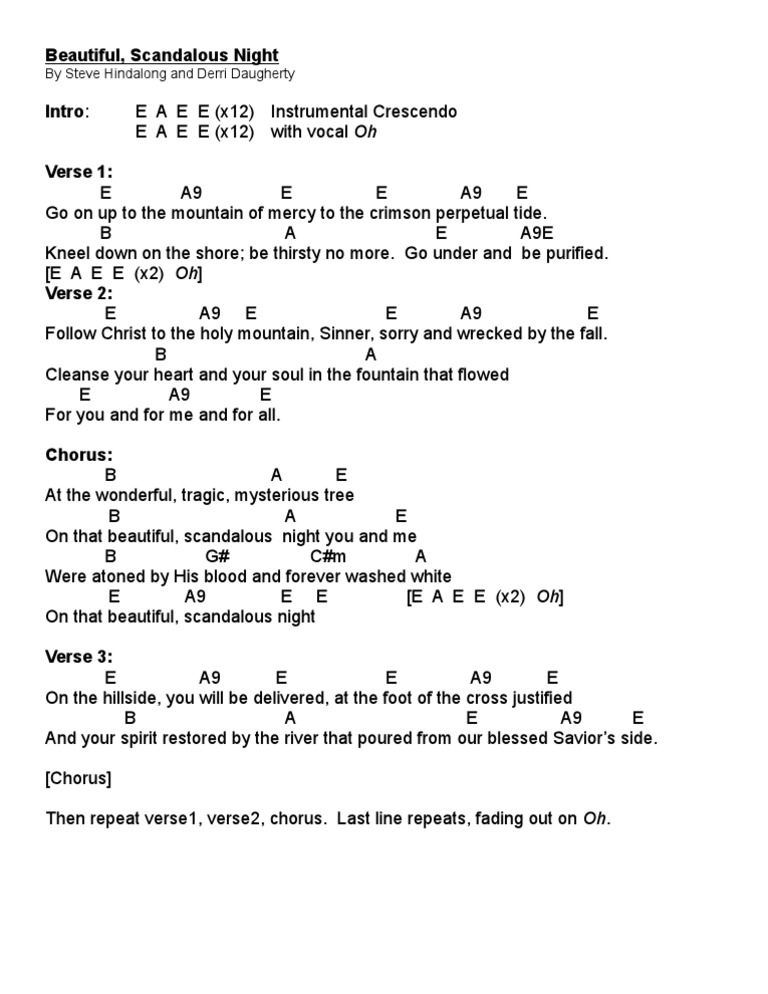 Beautiful, Scandalous Night
By Steve Hindalong and Derri Daugherty

Intro: E A E E (x12) Instrumental Crescendo
E A E E (x12) with vocal Oh

Verse 1:
E A9 E E A9 E
Go on up to the mountain of mercy to the crimson perpetual tide.
B A E A9E
Kneel down on the shore; be thirsty no more. Go under and be purified.
[E A E E (x2) Oh]
Verse 2:
E A9 E E A9 E
Follow Christ to the holy mountain, Sinner, sorry and wrecked by the fall.
B A
Cleanse your heart and your soul in the fountain that flowed
E A9 E
For you and for me and for all.

Chorus:
B A E
At the wonderful, tragic, mysterious tree
B A E
On that beautiful, scandalous night you and me
B G# C#m A
Were atoned by His blood and forever washed white
E A9 E E [E A E E (x2) Oh]
On that beautiful, scandalous night

Verse 3:
E A9 E E A9 E
On the hillside, you will be delivered, at the foot of the cross justified
B A E A9 E
And your spirit restored by the river that poured from our blessed Savior's side.

[Chorus]

Then repeat verse1, verse2, chorus. Last line repeats, fading out on Oh.